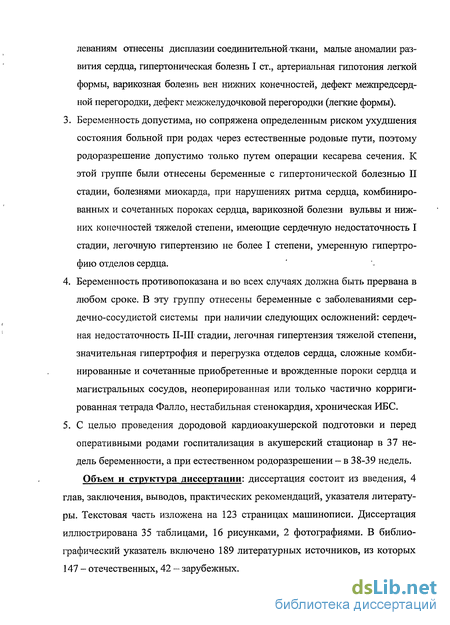 леваниям отнесены дисплазии соединительной ткани, малые аномалии развития сердца, гипертоническая болезнь I ст., артериальная гипотония легкой формы, варикозная болезнь вен нижних конечностей, дефект межпредсердной перегородки, дефект межжелудочковой перегородки (легкие формы).

3. Беременность допустима, но сопряжена определенным риском ухудшения состояния больной при родах через естественные родовые пути, поэтому родоразрешение допустимо только путем операции кесарева сечения. К этой группе были отнесены беременные с гипертонической болезнью II стадии, болезнями миокарда, при нарушениях ритма сердца, комбинированных и сочетанных пороках сердца, варикозной болезни вульвы и нижних конечностей тяжелой степени, имеющие сердечную недостаточность I стадии, легочную гипертензию не более I степени, умеренную гипертрофию отделов сердца.

4. Беременность противопоказана и во всех случаях должна быть прервана в любом сроке. В эту группу отнесены беременные с заболеваниями сердечно-сосудистой системы при наличии следующих осложнений: сердечная недостаточность II-III стадии, легочная гипертензия тяжелой степени, значительная гипертрофия и перегрузка отделов сердца, сложные комбинированные и сочетанные приобретенные и врожденные пороки сердца и магистральных сосудов, неоперированная или только частично корригированная тетрада Фалло, нестабильная стенокардия, хроническая ИБС.

5. С целью проведения дородовой кардиоакушерской подготовки и перед оперативными родами госпитализация в акушерский стационар в 37 недель беременности, а при естественном родоразрешении – в 38-39 недель.

Объем и структура диссертации: диссертация состоит из введения, 4 глав, заключения, выводов, практических рекомендаций, указателя литературы. Текстовая часть изложена на 123 страницах машинописи. Диссертация иллюстрирована 35 таблицами, 16 рисунками, 2 фотографиями. В библиографический указатель включено 189 литературных источников, из которых 147 – отечественных, 42 – зарубежных.

dsLib.net
библиотека диссертаций